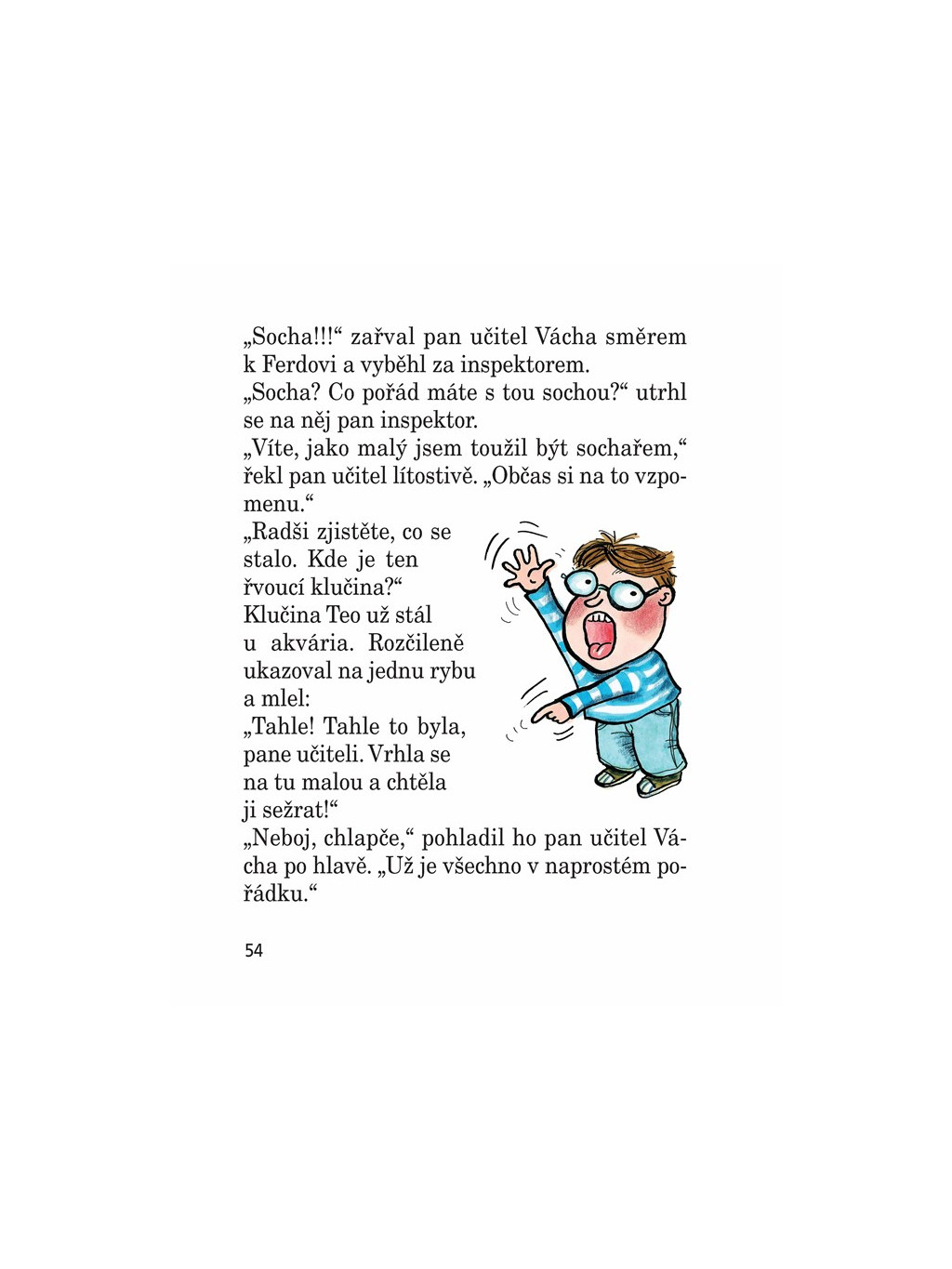 „Socha!!!“ zařval pan učitel Vácha směrem k Ferdovi a vyběhl za inspektorem.
„Socha? Co pořád máte s tou sochou?“ utrhl se na něj pan inspektor.
„Víte, jako malý jsem toužil být sochařem,“ řekl pan učitel lítostivě. „Občas si na to vzpomenu.“
„Radši zjistěte, co se stalo. Kde je ten řvoucí klučina?“
Klučina Teo už stál u akvária. Rozčileně ukazoval na jednu rybu a mlel:
„Tahle! Tahle to byla, pane učiteli. Vrhla se na tu malou a chtěla ji sežrat!“
„Neboj, chlapče,“ pohladil ho pan učitel Vácha po hlavě. „Už je všechno v naprostém pořádku.“

54